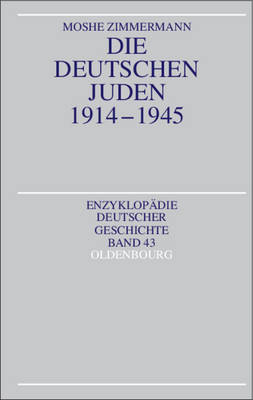 MOSHE ZIMMERMANN

DIE DEUTSCHEN JUDEN 1914–1945

ENZYKLOPÄDIE DEUTSCHER GESCHICHTE BAND 43

OLDENBOURG